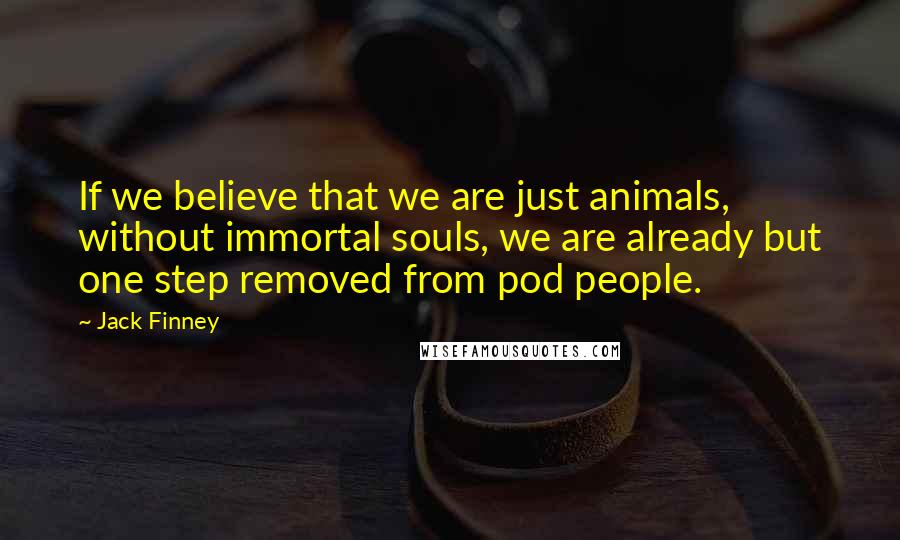 If we believe that we are just animals, without immortal souls, we are already but one step removed from pod people.

~ Jack Finney

WISEFAMOUSQUOTES.COM